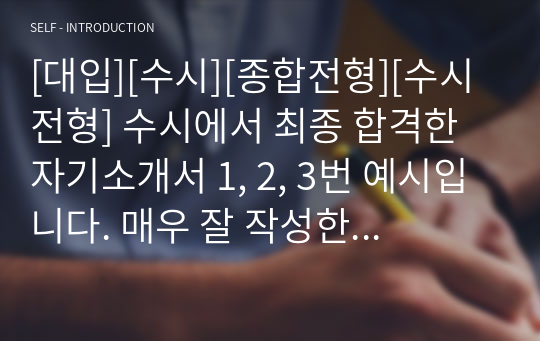 SELF - INTRODUCTION

[대입][수시][종합전형][수시전형] 수시에서 최종 합격한 자기소개서 1, 2, 3번 예시입니다. 매우 잘 작성한...